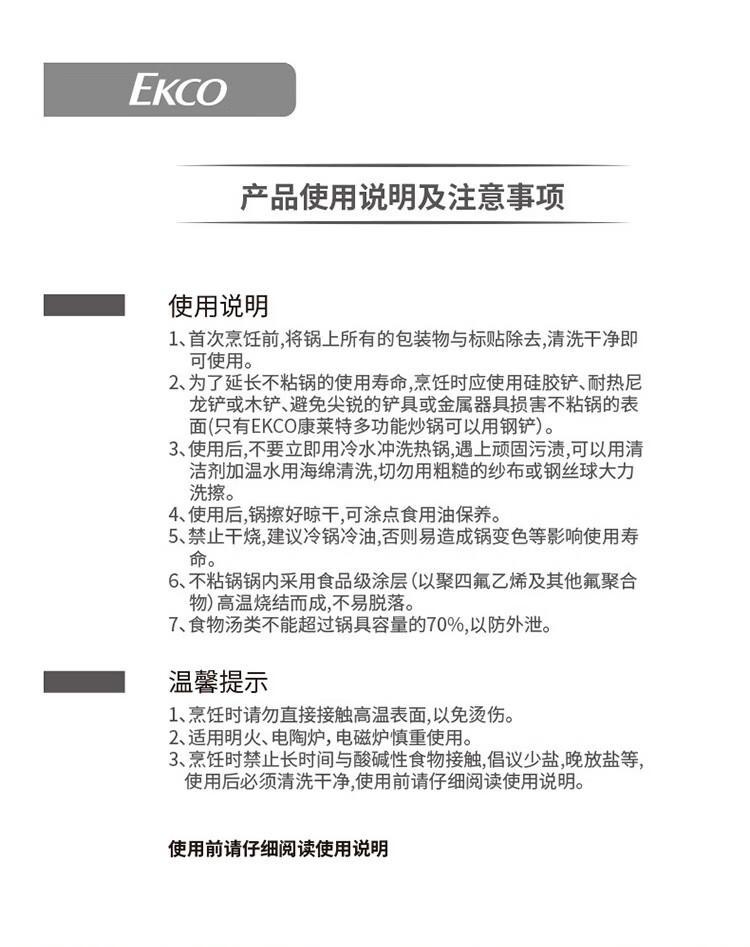 EKCO

产品使用说明及注意事项

使用说明

1、首次烹饪前,将锅上所有的包装物与标贴除去,清洗干净即可使用。

2、为了延长不粘锅的使用寿命,烹饪时应使用硅胶铲、耐热尼龙铲或木铲、避免尖锐的铲具或金属器具损害不粘锅的表面(只有EKCO康莱特多功能炒锅可以用钢铲)。

3、使用后,不要立即用冷水冲洗热锅,遇上顽固污渍,可以用清洁剂加温水用海绵清洗,切勿用粗糙的纱布或钢丝球大力洗擦。

4、使用后,锅擦好晾干,可涂点食用油保养。

5、禁止干烧,建议冷锅冷油,否则易造成锅变色等影响使用寿命。

6、不粘锅锅内采用食品级涂层(以聚四氟乙烯及其他氟聚合物)高温烧结而成,不易脱落。

7、食物汤类不能超过锅具容量的70%,以防外泄。

温馨提示

1、烹饪时请勿直接接触高温表面,以免烫伤。

2、适用明火、电陶炉,电磁炉慎重使用。

3、烹饪时禁止长时间与酸碱性食物接触,倡议少盐,晚放盐等,使用后必须清洗干净,使用前请仔细阅读使用说明。

使用前请仔细阅读使用说明